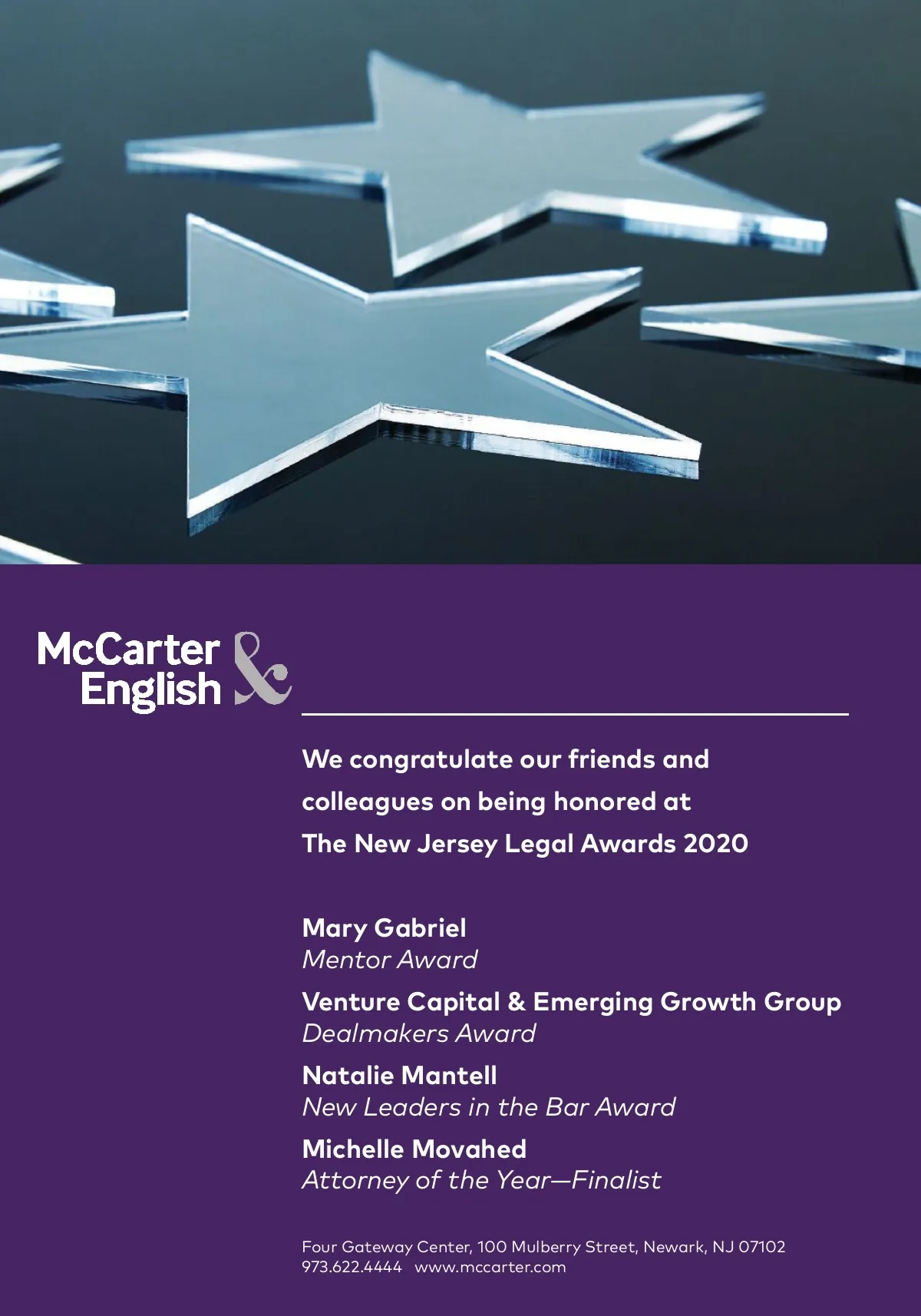 McCarter & English

We congratulate our friends and colleagues on being honored at The New Jersey Legal Awards 2020

Mary Gabriel
Mentor Award

Venture Capital & Emerging Growth Group
Dealmakers Award

Natalie Mantell
New Leaders in the Bar Award

Michelle Movahed
Attorney of the Year—Finalist

Four Gateway Center, 100 Mulberry Street, Newark, NJ 07102
973.622.4444 www.mccarter.com